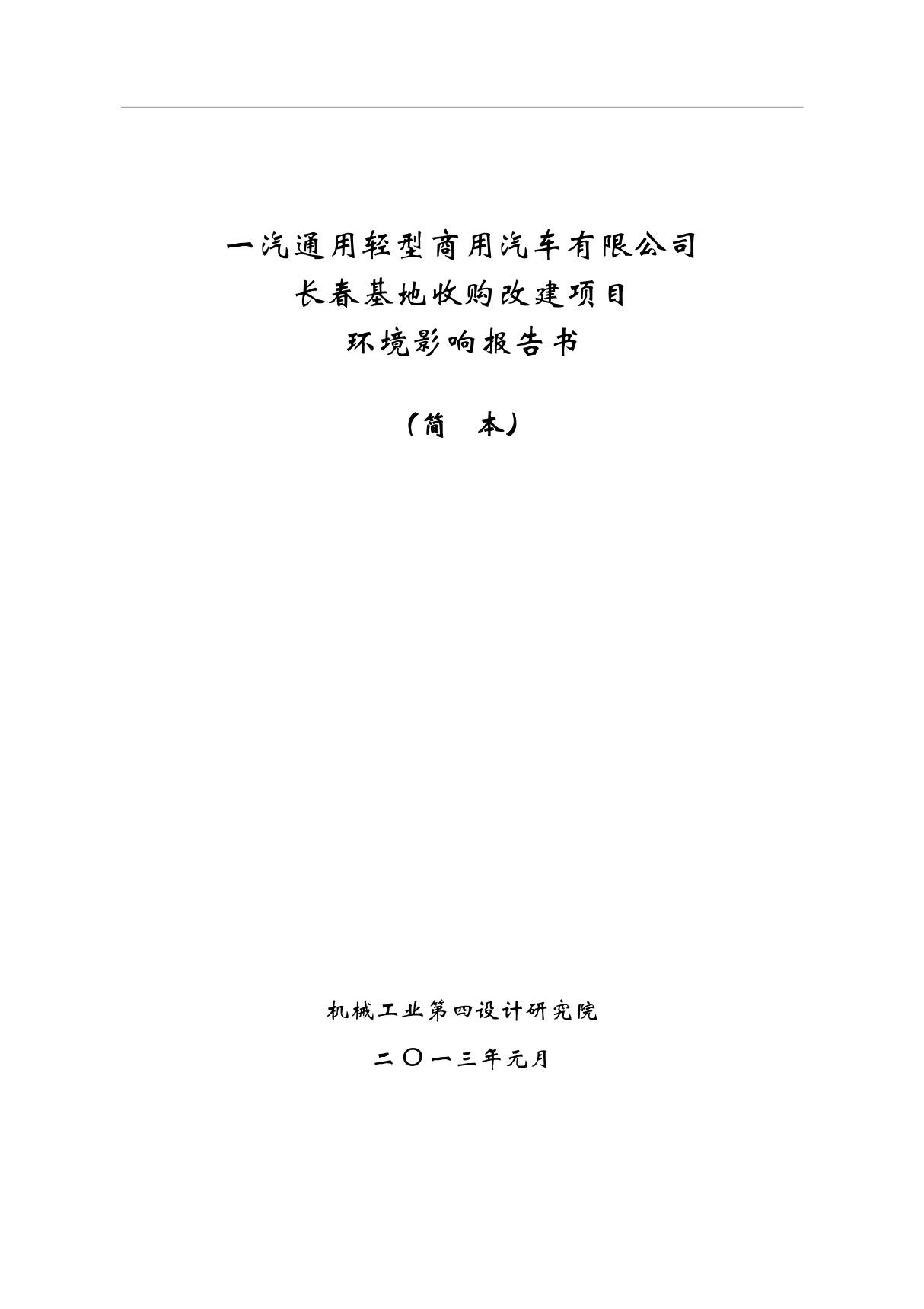 一汽通用轻型商用汽车有限公司
长春基地收购改建项目
环境影响报告书

（简　本）

机械工业第四设计研究院

二〇一三年元月